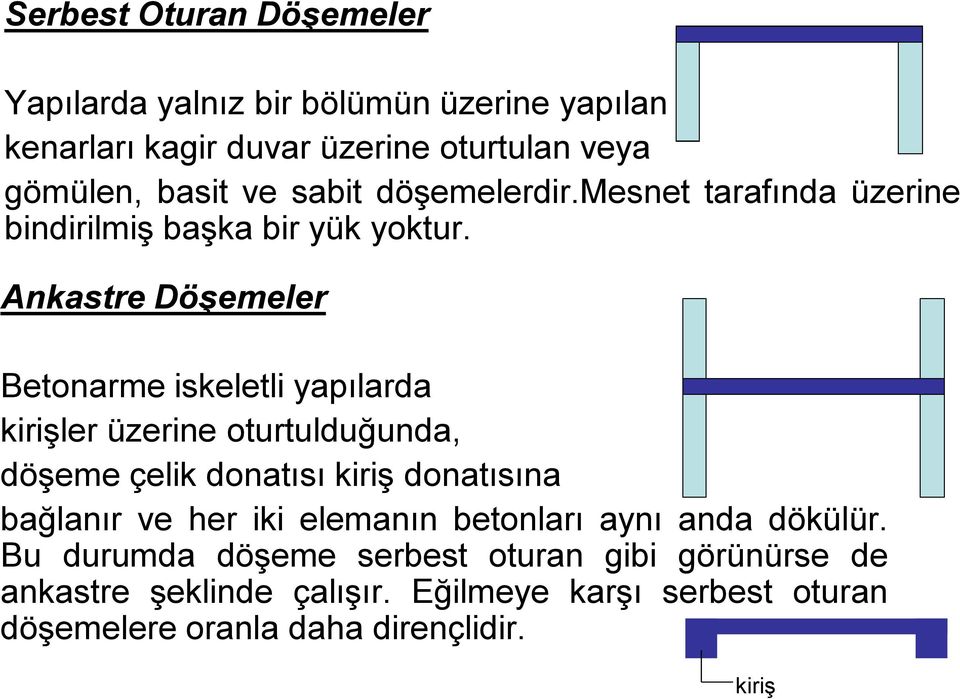 Serbest Oturan Döşemeler

Yapılarda yalnız bir bölümün üzerine yapılan kenarları kagir duvar üzerine oturtulan veya gömülen, basit ve sabit döşemelerdir.Mesnet tarafında üzerine bindirilmiş başka bir yük yoktur.

Ankastre Döşemeler

Betonarme iskeletli yapılarda kirişler üzerine oturtulduğunda, döşeme çelik donatısı kiriş donatısına bağlanır ve her iki elemanın betonları aynı anda dökülür. Bu durumda döşeme serbest oturan gibi görünürse de ankastre şeklinde çalışır. Eğilmeye karşı serbest oturan döşemelere oranla daha dirençlidir.

kiriş